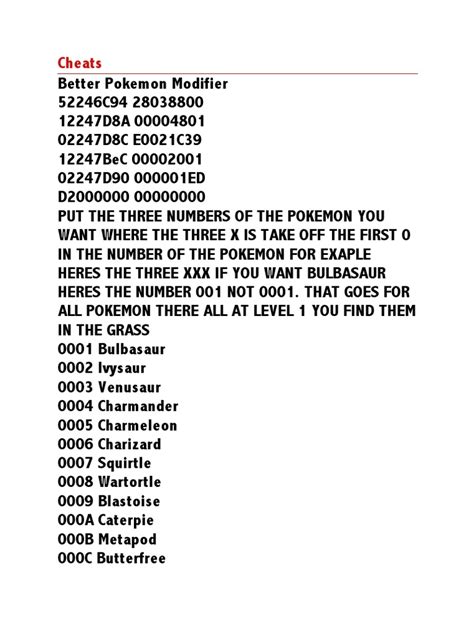 Cheats

Better Pokemon Modifier
52246C94 28038800
12247D8A 00004801
02247D8C E0021C39
12247BeC 00002001
02247D90 000001ED
D2000000 00000000
PUT THE THREE NUMBERS OF THE POKEMON YOU WANT WHERE THE THREE X IS TAKE OFF THE FIRST 0 IN THE NUMBER OF THE POKEMON FOR EXAPLE HERES THE THREE XXX IF YOU WANT BULBASAUR HERES THE NUMBER 001 NOT 0001. THAT GOES FOR ALL POKEMON THERE ALL AT LEVEL 1 YOU FIND THEM IN THE GRASS
0001 Bulbasaur
0002 Ivysaur
0003 Venusaur
0004 Charmander
0005 Charmeleon
0006 Charizard
0007 Squirtle
0008 Wartortle
0009 Blastoise
000A Caterpie
000B Metapod
000C Butterfree